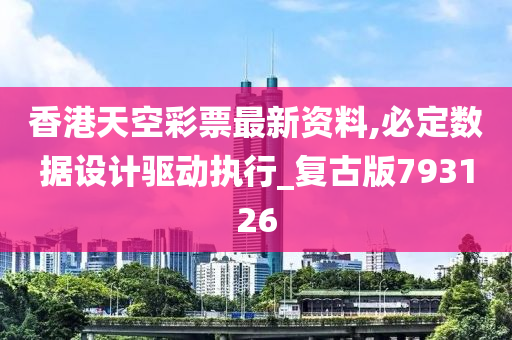 香港天空彩票最新资料,必定数据设计驱动执行_复古版793126